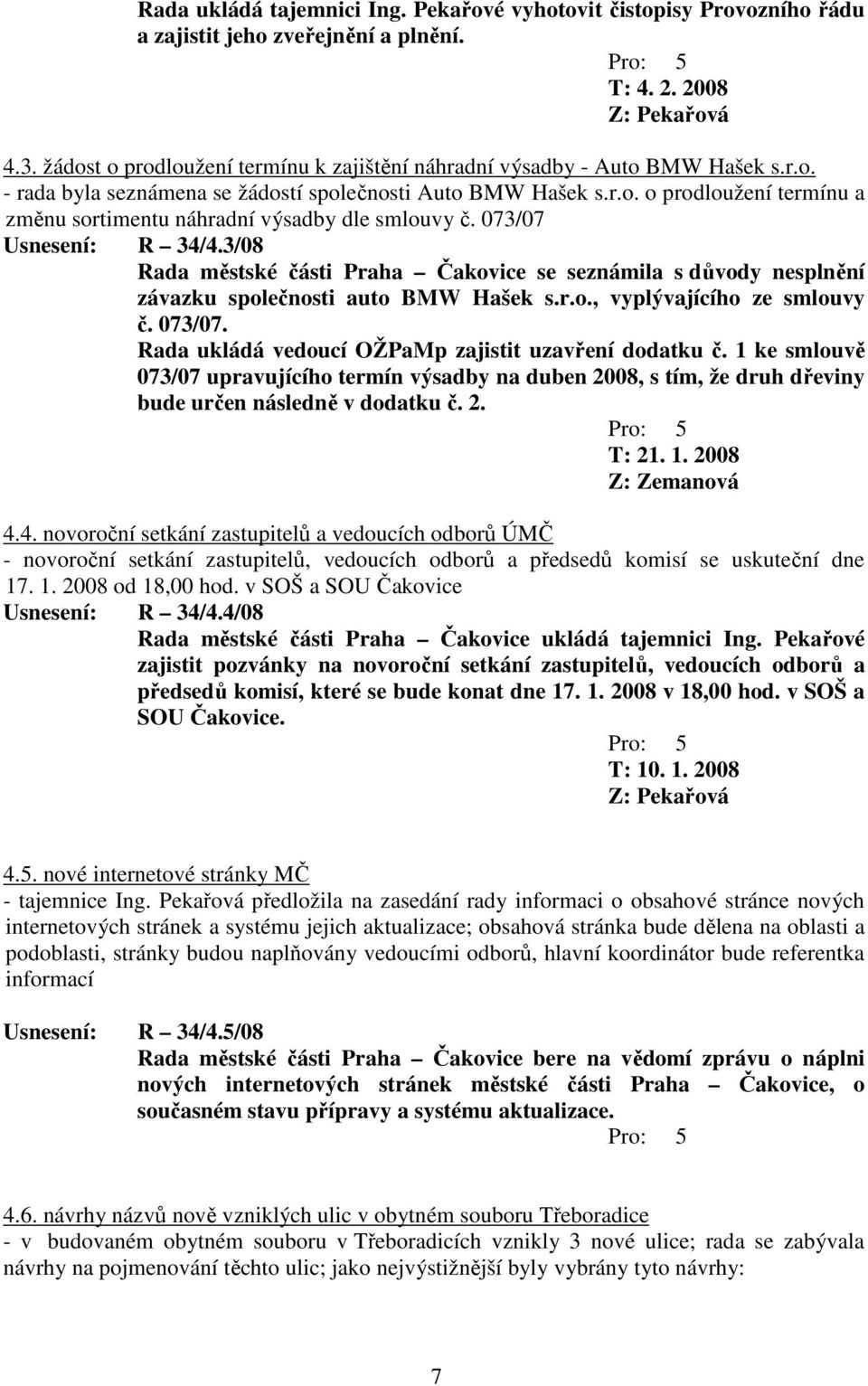 Rada ukládá tajemnici Ing. Pekařové vyhotovit čistopisy Provozního řádu a zajistit jeho zveřejnění a plnění.

Pro: 5
T: 4. 2. 2008
Z: Pekařová

4.3. žádost o prodloužení termínu k zajištění náhradní výsadby - Auto BMW Hašek s.r.o.
- rada byla seznámena se žádostí společnosti Auto BMW Hašek s.r.o. o prodloužení termínu a změnu sortimentu náhradní výsadby dle smlouvy č. 073/07
Usnesení: R – 34/4.3/08
Rada městské části Praha – Čakovice se seznámila s důvody nesplnění závazku společnosti auto BMW Hašek s.r.o., vyplývajícího ze smlouvy č. 073/07.
Rada ukládá vedoucí OŽPaMp zajistit uzavření dodatku č. 1 ke smlouvě 073/07 upravujícího termín výsadby na duben 2008, s tím, že druh dřeviny bude určen následně v dodatku č. 2.

Pro: 5
T: 21. 1. 2008
Z: Zemanová

4.4. novoroční setkání zastupitelů a vedoucích odborů ÚMČ
- novoroční setkání zastupitelů, vedoucích odborů a předsedů komisí se uskuteční dne 17. 1. 2008 od 18,00 hod. v SOŠ a SOU Čakovice
Usnesení: R – 34/4.4/08
Rada městské části Praha – Čakovice ukládá tajemnici Ing. Pekařové zajistit pozvánky na novoroční setkání zastupitelů, vedoucích odborů a předsedů komisí, které se bude konat dne 17. 1. 2008 v 18,00 hod. v SOŠ a SOU Čakovice.

Pro: 5
T: 10. 1. 2008
Z: Pekařová

4.5. nové internetové stránky MČ
- tajemnice Ing. Pekařová předložila na zasedání rady informaci o obsahové stránce nových internetových stránek a systému jejich aktualizace; obsahová stránka bude dělena na oblasti a podoblasti, stránky budou naplňovány vedoucími odborů, hlavní koordinátor bude referentka informací

Usnesení: R – 34/4.5/08
Rada městské části Praha – Čakovice bere na vědomí zprávu o náplni nových internetových stránek městské části Praha – Čakovice, o současném stavu přípravy a systému aktualizace.

Pro: 5

4.6. návrhy názvů nově vzniklých ulic v obytném souboru Třeboradice
- v budovaném obytném souboru v Třeboradicích vznikly 3 nové ulice; rada se zabývala návrhy na pojmenování těchto ulic; jako nejvýstižnější byly vybrány tyto návrhy:

7